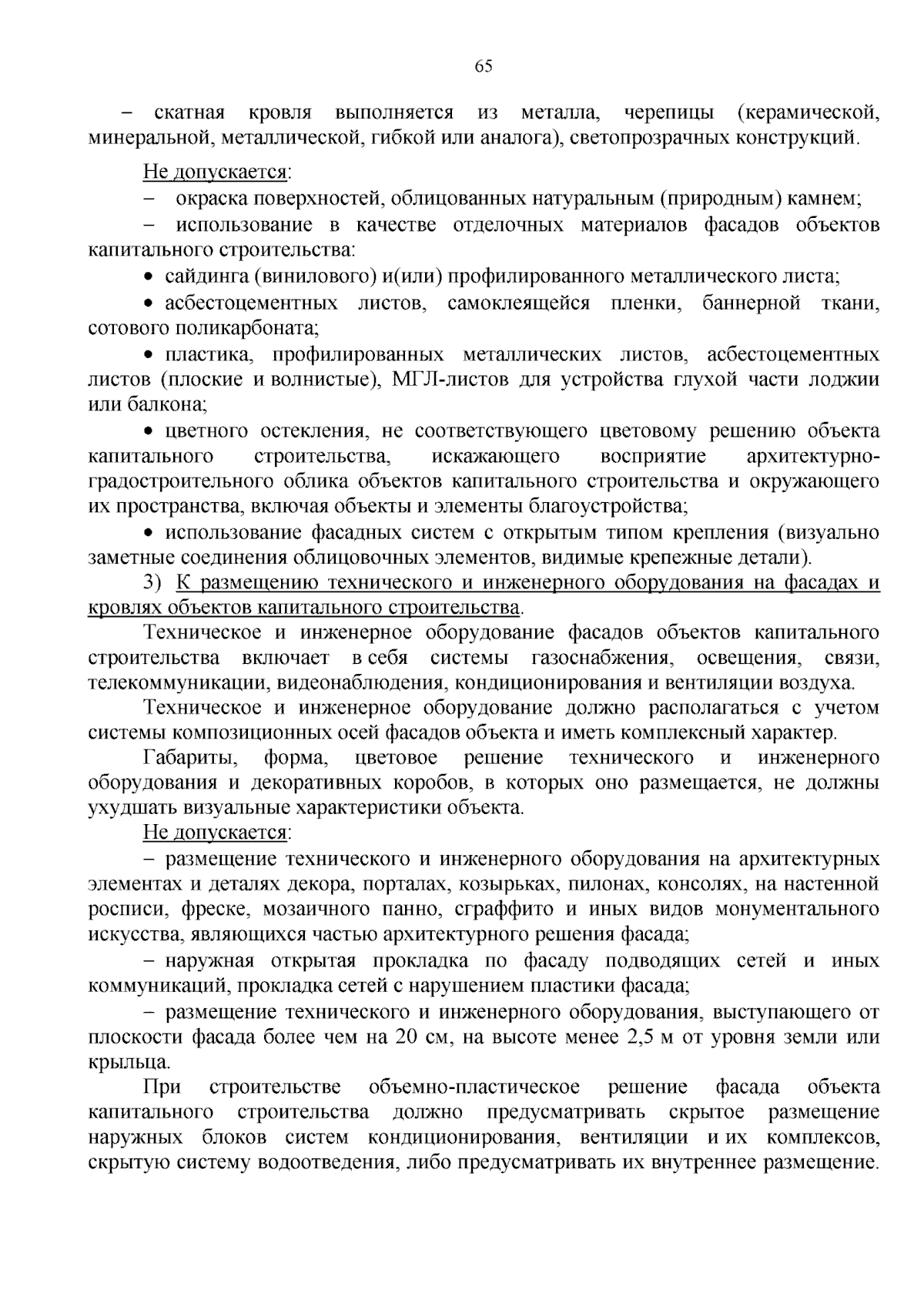 65

– скатная кровля выполняется из металла, черепицы (керамической, минеральной, металлической, гибкой или аналога), светопрозрачных конструкций.

Не допускается:

– окраска поверхностей, облицованных натуральным (природным) камнем;

– использование в качестве отделочных материалов фасадов объектов капитального строительства:

• сайдинга (винилового) и(или) профилированного металлического листа;

• асбестоцементных листов, самоклеящейся пленки, баннерной ткани, сотового поликарбоната;

• пластика, профилированных металлических листов, асбестоцементных листов (плоские и волнистые), МГЛ-листов для устройства глухой части лоджии или балкона;

• цветного остекления, не соответствующего цветовому решению объекта капитального строительства, искажающего восприятие архитектурно-градостроительного облика объектов капитального строительства и окружающего их пространства, включая объекты и элементы благоустройства;

• использование фасадных систем с открытым типом крепления (визуально заметные соединения облицовочных элементов, видимые крепежные детали).

3) К размещению технического и инженерного оборудования на фасадах и кровлях объектов капитального строительства.

Техническое и инженерное оборудование фасадов объектов капитального строительства включает в себя системы газоснабжения, освещения, связи, телекоммуникации, видеонаблюдения, кондиционирования и вентиляции воздуха.

Техническое и инженерное оборудование должно располагаться с учетом системы композиционных осей фасадов объекта и иметь комплексный характер.

Габариты, форма, цветовое решение технического и инженерного оборудования и декоративных коробов, в которых оно размещается, не должны ухудшать визуальные характеристики объекта.

Не допускается:

– размещение технического и инженерного оборудования на архитектурных элементах и деталях декора, порталах, козырьках, пилонах, консолях, на настенной росписи, фреске, мозаичного панно, сграффито и иных видов монументального искусства, являющихся частью архитектурного решения фасада;

– наружная открытая прокладка по фасаду подводящих сетей и иных коммуникаций, прокладка сетей с нарушением пластики фасада;

– размещение технического и инженерного оборудования, выступающего от плоскости фасада более чем на 20 см, на высоте менее 2,5 м от уровня земли или крыльца.

При строительстве объемно-пластическое решение фасада объекта капитального строительства должно предусматривать скрытое размещение наружных блоков систем кондиционирования, вентиляции и их комплексов, скрытую систему водоотведения, либо предусматривать их внутреннее размещение.